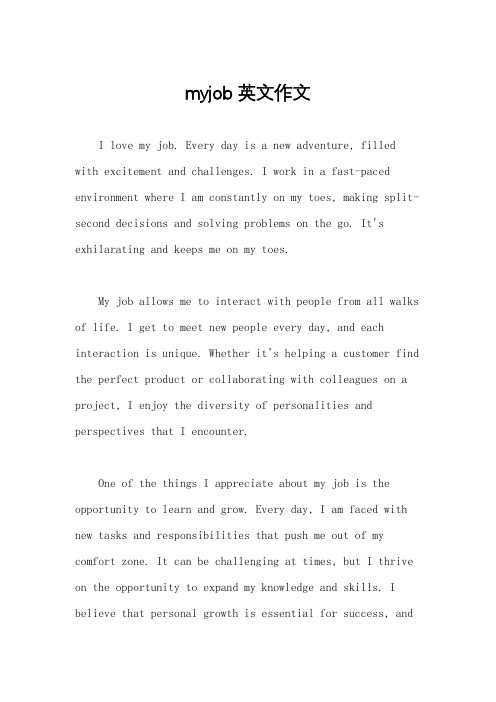 myjob 英文作文

I love my job. Every day is a new adventure, filled with excitement and challenges. I work in a fast-paced environment where I am constantly on my toes, making split-second decisions and solving problems on the go. It's exhilarating and keeps me on my toes.

My job allows me to interact with people from all walks of life. I get to meet new people every day, and each interaction is unique. Whether it's helping a customer find the perfect product or collaborating with colleagues on a project, I enjoy the diversity of personalities and perspectives that I encounter.

One of the things I appreciate about my job is the opportunity to learn and grow. Every day, I am faced with new tasks and responsibilities that push me out of my comfort zone. It can be challenging at times, but I thrive on the opportunity to expand my knowledge and skills. I believe that personal growth is essential for success, and